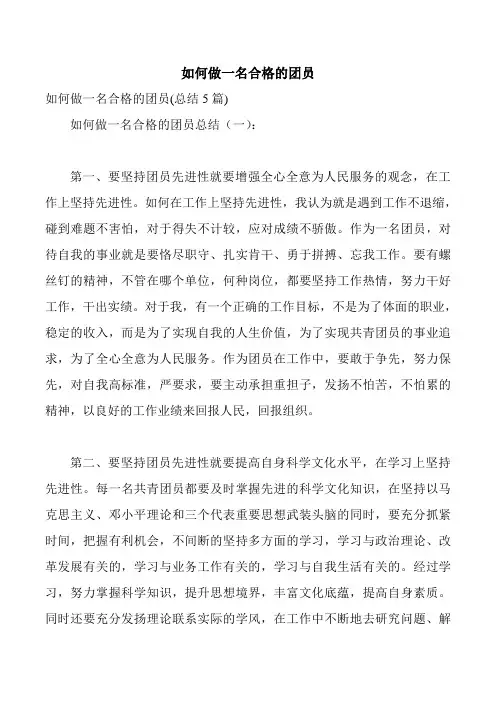 如何做一名合格的团员

如何做一名合格的团员(总结 5 篇)

如何做一名合格的团员总结（一）：

第一、要坚持团员先进性就要增强全心全意为人民服务的观念，在工作上坚持先进性。如何在工作上坚持先进性，我认为就是遇到工作不退缩，碰到难题不害怕，对于得失不计较，应对成绩不骄傲。作为一名团员，对待自我的事业就是要恪尽职守、扎实肯干、勇于拼搏、忘我工作。要有螺丝钉的精神，不管在哪个单位，何种岗位，都要坚持工作热情，努力干好工作，干出实绩。对于我，有一个正确的工作目标，不是为了体面的职业，稳定的收入，而是为了实现自我的人生价值，为了实现共青团员的事业追求，为了全心全意为人民服务。作为团员在工作中，要敢于争先，努力保先，对自我高标准，严要求，要主动承担重担子，发扬不怕苦，不怕累的精神，以良好的工作业绩来回报人民，回报组织。

第二、要坚持团员先进性就要提高自身科学文化水平，在学习上坚持先进性。每一名共青团员都要及时掌握先进的科学文化知识，在坚持以马克思主义、邓小平理论和三个代表重要思想武装头脑的同时，要充分抓紧时间，把握有利机会，不间断的坚持多方面的学习，学习与政治理论、改革发展有关的，学习与业务工作有关的，学习与自我生活有关的。经过学习，努力掌握科学知识，提升思想境界，丰富文化底蕴，提高自身素质。同时还要充分发扬理论联系实际的学风，在工作中不断地去研究问题、解